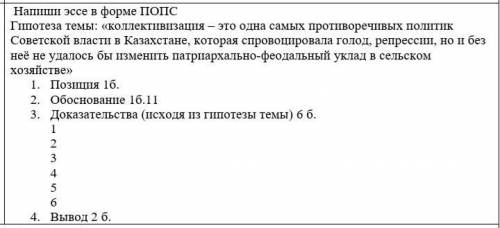 Напиши эссе в форме ПОПС
Гипотеза темы: «коллективизация – это одна самых противоречивых политик Советской власти в Казахстане, которая спровоцировала голод, репрессии, но и без неё не удалось бы изменить патриархально-феодальный уклад в сельском хозяйстве»
1. Позиция 1б.
2. Обоснование 1б.11
3. Доказательства (исходя из гипотезы темы) 6 б.
1
2
3
4
5
6
4. Вывод 2 б.